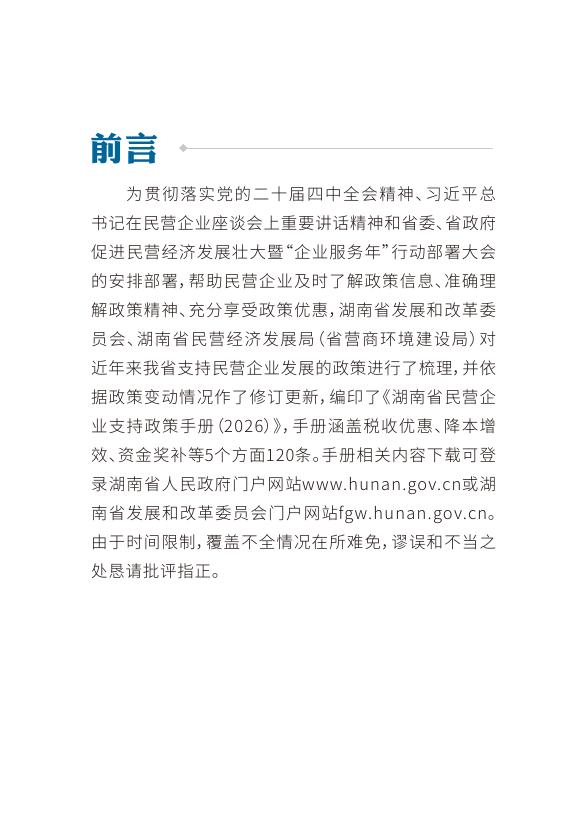 前言

为贯彻落实党的二十届四中全会精神、习近平总书记在民营企业座谈会上重要讲话精神和省委、省政府促进民营经济发展壮大暨“企业服务年”行动部署大会的安排部署，帮助民营企业及时了解政策信息、准确理解政策精神、充分享受政策优惠，湖南省发展和改革委员会、湖南省民营经济发展局（省营商环境建设局）对近年来我省支持民营企业发展的政策进行了梳理，并依据政策变动情况作了修订更新，编印了《湖南省民营企业支持政策手册（2026）》，手册涵盖税收优惠、降本增效、资金奖补等5个方面120条。手册相关内容下载可登录湖南省人民政府门户网站www.hunan.gov.cn或湖南省发展和改革委员会门户网站fgw.hunan.gov.cn。由于时间限制，覆盖不全情况在所难免，谬误和不当之处恳请批评指正。